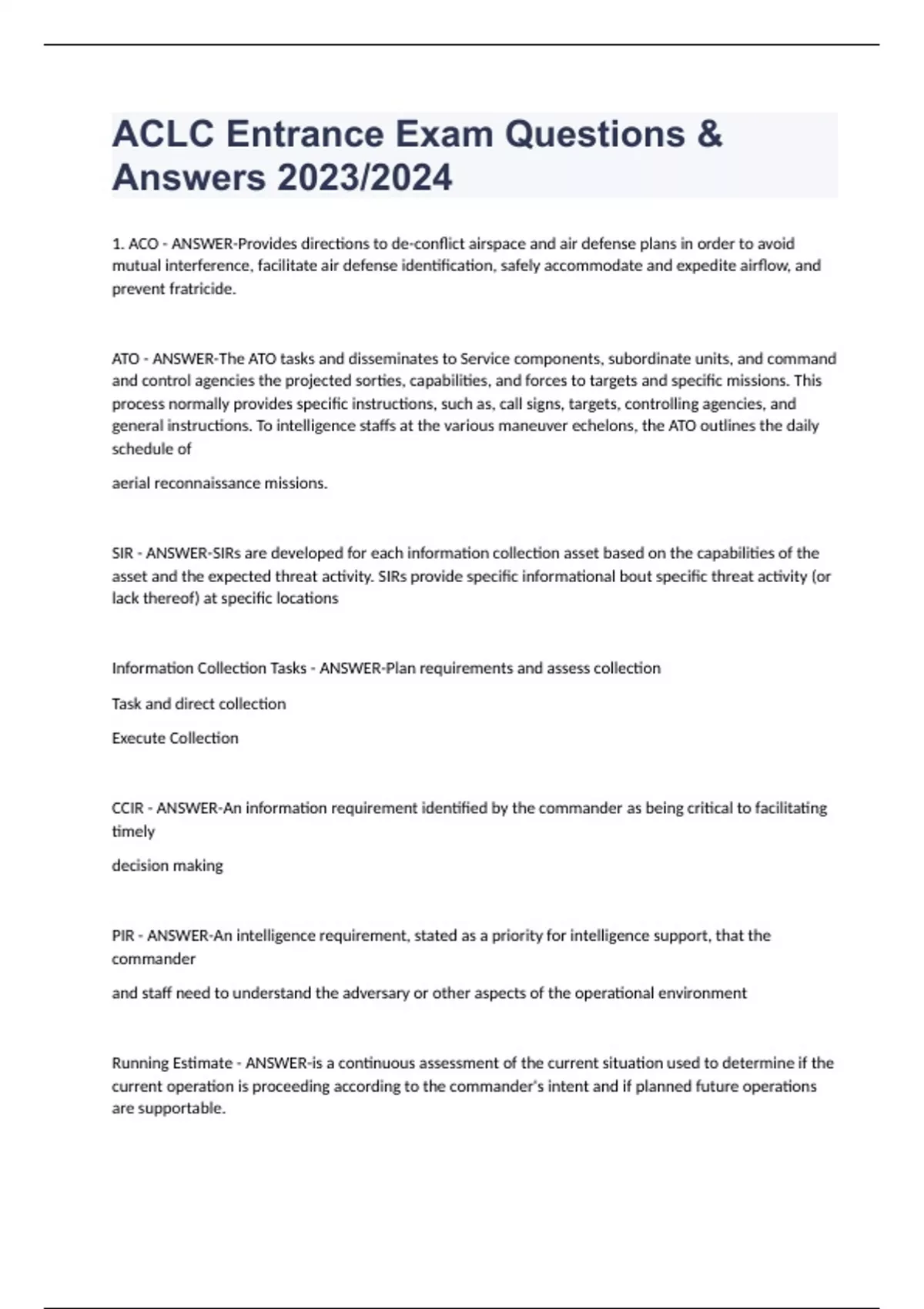 ACLC Entrance Exam Questions & Answers 2023/2024

1. ACO - ANSWER-Provides directions to de-conflict airspace and air defense plans in order to avoid mutual interference, facilitate air defense identification, safely accommodate and expedite airflow, and prevent fratricide.

ATO - ANSWER-The ATO tasks and disseminates to Service components, subordinate units, and command and control agencies the projected sorties, capabilities, and forces to targets and specific missions. This process normally provides specific instructions, such as, call signs, targets, controlling agencies, and general instructions. To intelligence staffs at the various maneuver echelons, the ATO outlines the daily schedule of

aerial reconnaissance missions.

SIR - ANSWER-SIRs are developed for each information collection asset based on the capabilities of the asset and the expected threat activity. SIRs provide specific informational bout specific threat activity (or lack thereof) at specific locations

Information Collection Tasks - ANSWER-Plan requirements and assess collection

Task and direct collection

Execute Collection

CCIR - ANSWER-An information requirement identified by the commander as being critical to facilitating timely

decision making

PIR - ANSWER-An intelligence requirement, stated as a priority for intelligence support, that the commander

and staff need to understand the adversary or other aspects of the operational environment

Running Estimate - ANSWER-is a continuous assessment of the current situation used to determine if the current operation is proceeding according to the commander's intent and if planned future operations are supportable.